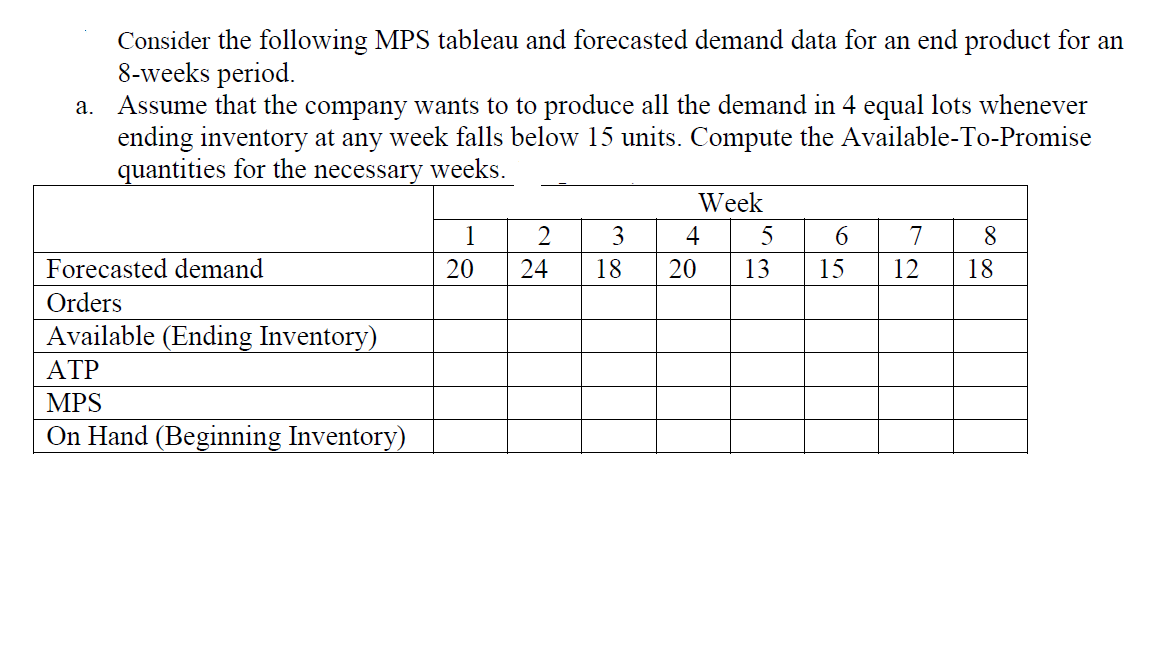 Consider the following MPS tableau and forecasted demand data for an end product for an 8-weeks period.

a. Assume that the company wants to to produce all the demand in 4 equal lots whenever ending inventory at any week falls below 15 units. Compute the Available-To-Promise quantities for the necessary weeks.

| | Week | | | | | | | |
|---|---|---|---|---|---|---|---|---|
| | 1 | 2 | 3 | 4 | 5 | 6 | 7 | 8 |
| Forecasted demand | 20 | 24 | 18 | 20 | 13 | 15 | 12 | 18 |
| Orders | | | | | | | | |
| Available (Ending Inventory) | | | | | | | | |
| ATP | | | | | | | | |
| MPS | | | | | | | | |
| On Hand (Beginning Inventory) | | | | | | | | |